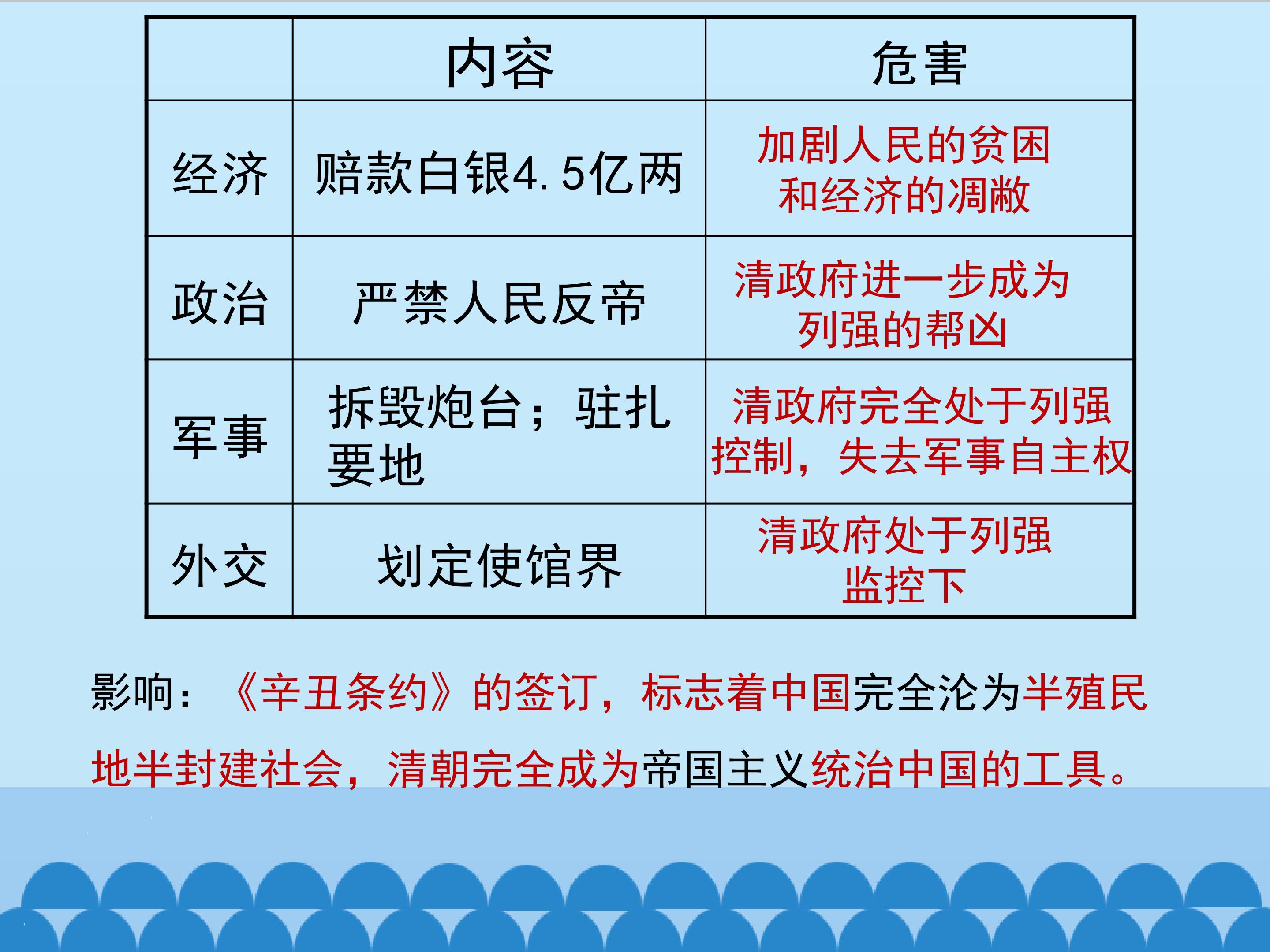 |  | 内容 | 危害 |
|---|---|---|
| 经济 | 赔款白银4.5亿两 | 加剧人民的贫困和经济的凋敝 |
| 政治 | 严禁人民反帝 | 清政府进一步成为列强的帮凶 |
| 军事 | 拆毁炮台；驻扎要地 | 清政府完全处于列强控制，失去军事自主权 |
| 外交 | 划定使馆界 | 清政府处于列强监控下 |

影响：《辛丑条约》的签订，标志着中国完全沦为半殖民地半封建社会，清朝完全成为帝国主义统治中国的工具。